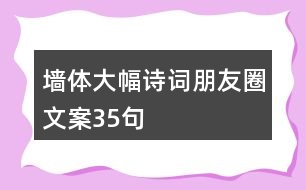 墙体大幅诗词朋友圈文案35句